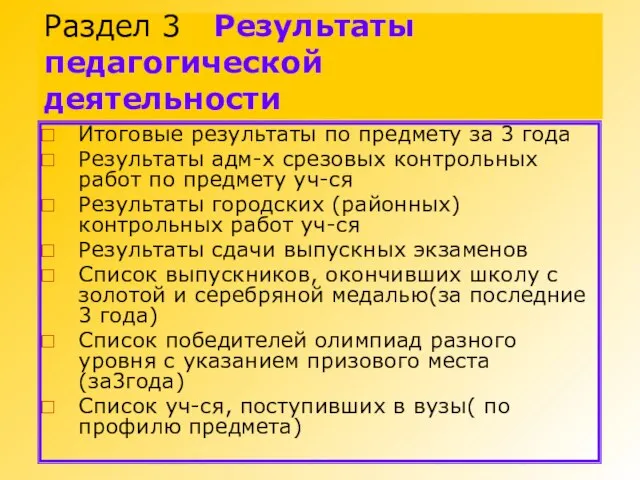 Раздел 3 Результаты педагогической деятельности

Итоговые результаты по предмету за 3 года
Результаты адм-х срезовых контрольных работ по предмету уч-ся
Результаты городских (районных) контрольных работ уч-ся
Результаты сдачи выпускных экзаменов
Список выпускников, окончивших школу с золотой и серебряной медалью(за последние 3 года)
Список победителей олимпиад разного уровня с указанием призового места (за3года)
Список уч-ся, поступивших в вузы( по профилю предмета)